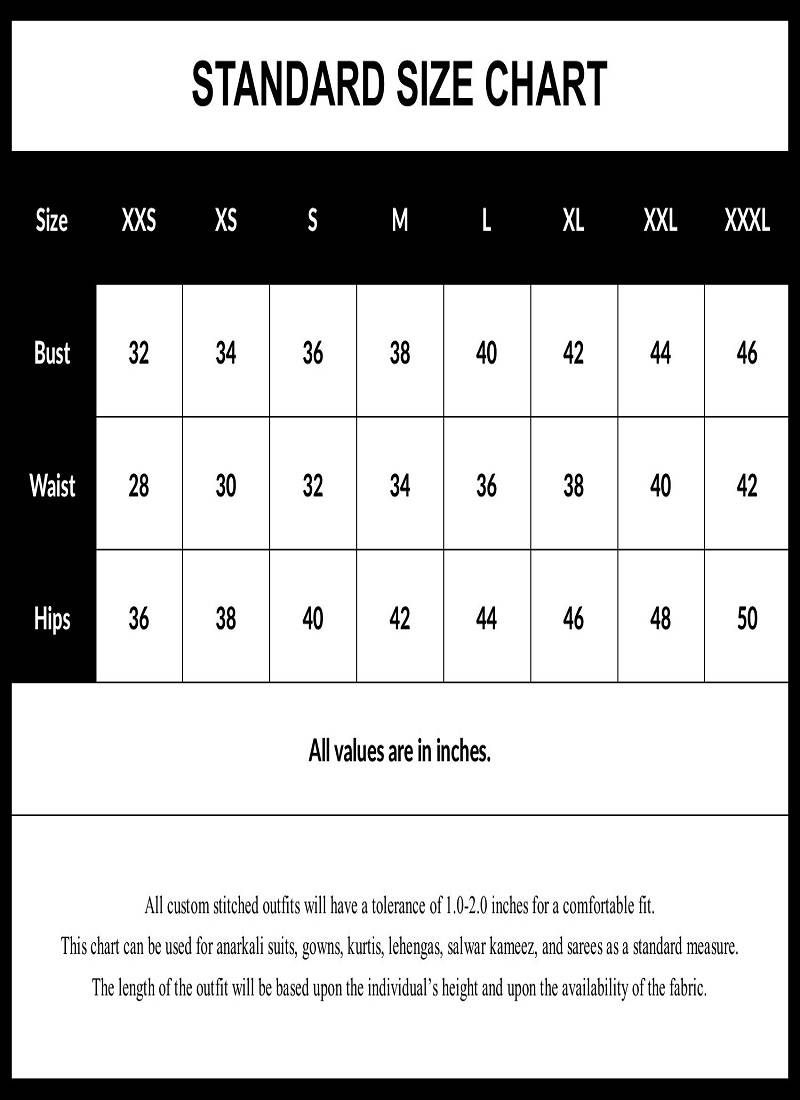 STANDARD SIZE CHART

| Size | XXS | XS | S | M | L | XL | XXL | XXXL |
|---|---|---|---|---|---|---|---|---|
| Bust | 32 | 34 | 36 | 38 | 40 | 42 | 44 | 46 |
| Waist | 28 | 30 | 32 | 34 | 36 | 38 | 40 | 42 |
| Hips | 36 | 38 | 40 | 42 | 44 | 46 | 48 | 50 |

All values are in inches.

All custom stitched outfits will have a tolerance of 1.0-2.0 inches for a comfortable fit.
This chart can be used for anarkali suits, gowns, kurtis, lehengas, salwar kameez, and sarees as a standard measure.
The length of the outfit will be based upon the individual's height and upon the availability of the fabric.